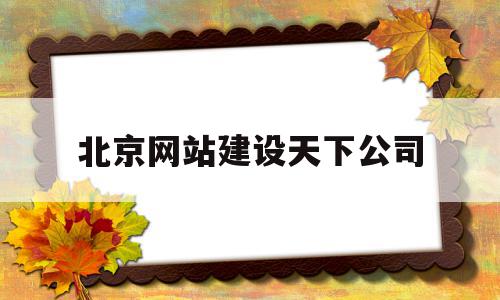 北京网站建设天下公司